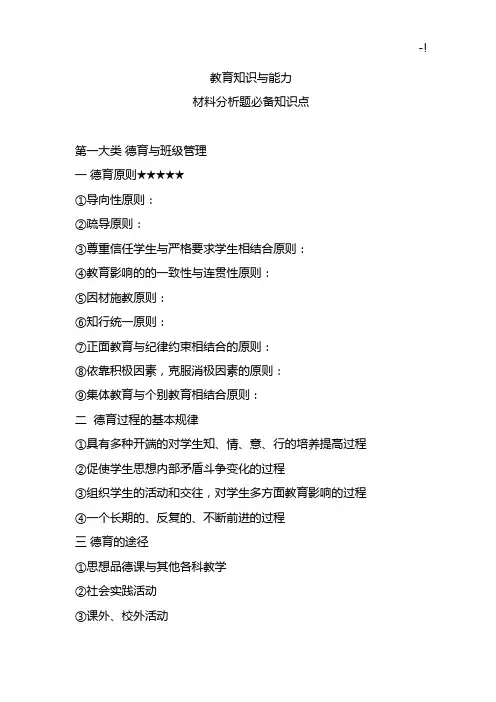 -!

教育知识与能力

材料分析题必备知识点

第一大类 德育与班级管理

一 德育原则★★★★★

①导向性原则：

②疏导原则：

③尊重信任学生与严格要求学生相结合原则：

④教育影响的的一致性与连贯性原则：

⑤因材施教原则：

⑥知行统一原则：

⑦正面教育与纪律约束相结合的原则：

⑧依靠积极因素，克服消极因素的原则：

⑨集体教育与个别教育相结合原则：

二 德育过程的基本规律

①具有多种开端的对学生知、情、意、行的培养提高过程

②促使学生思想内部矛盾斗争变化的过程

③组织学生的活动和交往，对学生多方面教育影响的过程

④一个长期的、反复的、不断前进的过程

三 德育的途径

①思想品德课与其他各科教学

②社会实践活动

③课外、校外活动